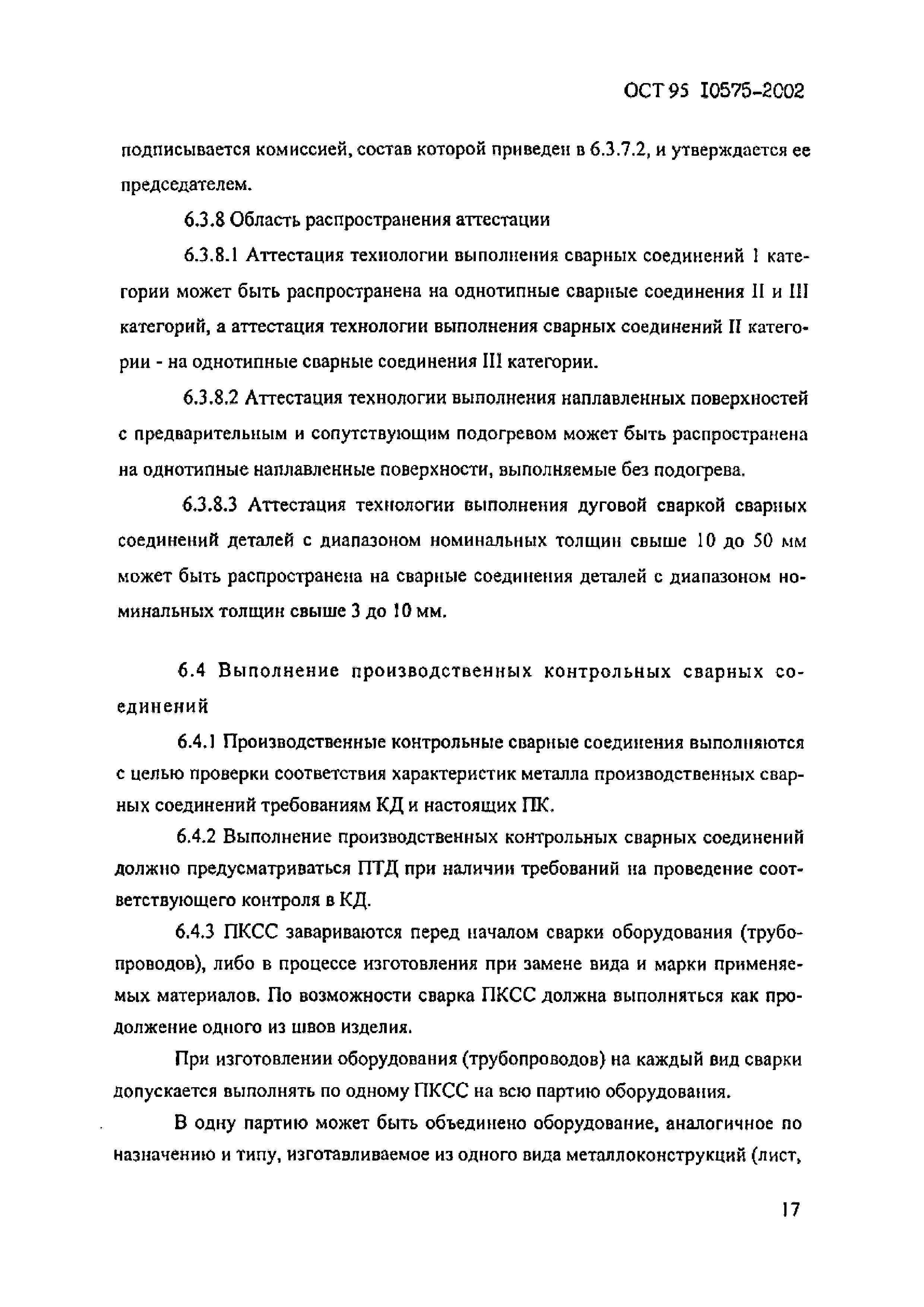 ОСТ 95 10575-2002

подписывается комиссией, состав которой приведен в 6.3.7.2, и утверждается ее председателем.

6.3.8 Область распространения аттестации

6.3.8.1 Аттестация технологии выполнения сварных соединений I категории может быть распространена на однотипные сварные соединения II и III категорий, а аттестация технологии выполнения сварных соединений II категории - на однотипные сварные соединения III категории.

6.3.8.2 Аттестация технологии выполнения наплавленных поверхностей с предварительным и сопутствующим подогревом может быть распространена на однотипные наплавленные поверхности, выполняемые без подогрева.

6.3.8.3 Аттестация технологии выполнения дуговой сваркой сварных соединений деталей с диапазоном номинальных толщин свыше 10 до 50 мм может быть распространена на сварные соединения деталей с диапазоном номинальных толщин свыше 3 до 10 мм.

6.4 Выполнение производственных контрольных сварных соединений

6.4.1 Производственные контрольные сварные соединения выполняются с целью проверки соответствия характеристик металла производственных сварных соединений требованиям КД и настоящих ПК.

6.4.2 Выполнение производственных контрольных сварных соединений должно предусматриваться ПТД при наличии требований на проведение соответствующего контроля в КД.

6.4.3 ПКСС завариваются перед началом сварки оборудования (трубопроводов), либо в процессе изготовления при замене вида и марки применяемых материалов. По возможности сварка ПКСС должна выполняться как продолжение одного из швов изделия.

При изготовлении оборудования (трубопроводов) на каждый вид сварки допускается выполнять по одному ПКСС на всю партию оборудования.

В одну партию может быть объединено оборудование, аналогичное по назначению и типу, изготавливаемое из одного вида металлоконструкций (лист,

17